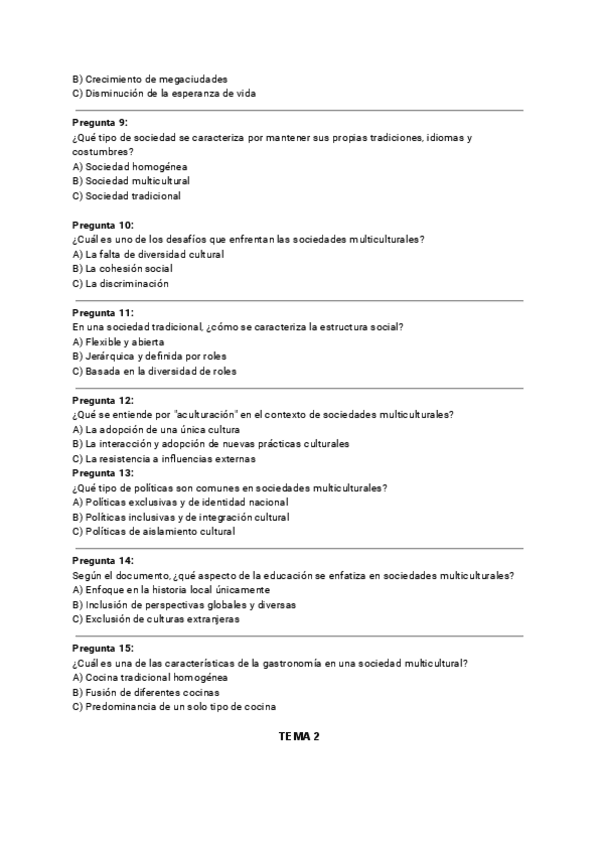 B) Crecimiento de megaciudades
C) Disminución de la esperanza de vida

Pregunta 9:
¿Qué tipo de sociedad se caracteriza por mantener sus propias tradiciones, idiomas y costumbres?
A) Sociedad homogénea
B) Sociedad multicultural
C) Sociedad tradicional

Pregunta 10:
¿Cuál es uno de los desafíos que enfrentan las sociedades multiculturales?
A) La falta de diversidad cultural
B) La cohesión social
C) La discriminación

Pregunta 11:
En una sociedad tradicional, ¿cómo se caracteriza la estructura social?
A) Flexible y abierta
B) Jerárquica y definida por roles
C) Basada en la diversidad de roles

Pregunta 12:
¿Qué se entiende por "aculturación" en el contexto de sociedades multiculturales?
A) La adopción de una única cultura
B) La interacción y adopción de nuevas prácticas culturales
C) La resistencia a influencias externas
Pregunta 13:
¿Qué tipo de políticas son comunes en sociedades multiculturales?
A) Políticas exclusivas y de identidad nacional
B) Políticas inclusivas y de integración cultural
C) Políticas de aislamiento cultural

Pregunta 14:
Según el documento, ¿qué aspecto de la educación se enfatiza en sociedades multiculturales?
A) Enfoque en la historia local únicamente
B) Inclusión de perspectivas globales y diversas
C) Exclusión de culturas extranjeras

Pregunta 15:
¿Cuál es una de las características de la gastronomía en una sociedad multicultural?
A) Cocina tradicional homogénea
B) Fusión de diferentes cocinas
C) Predominancia de un solo tipo de cocina

TEMA 2